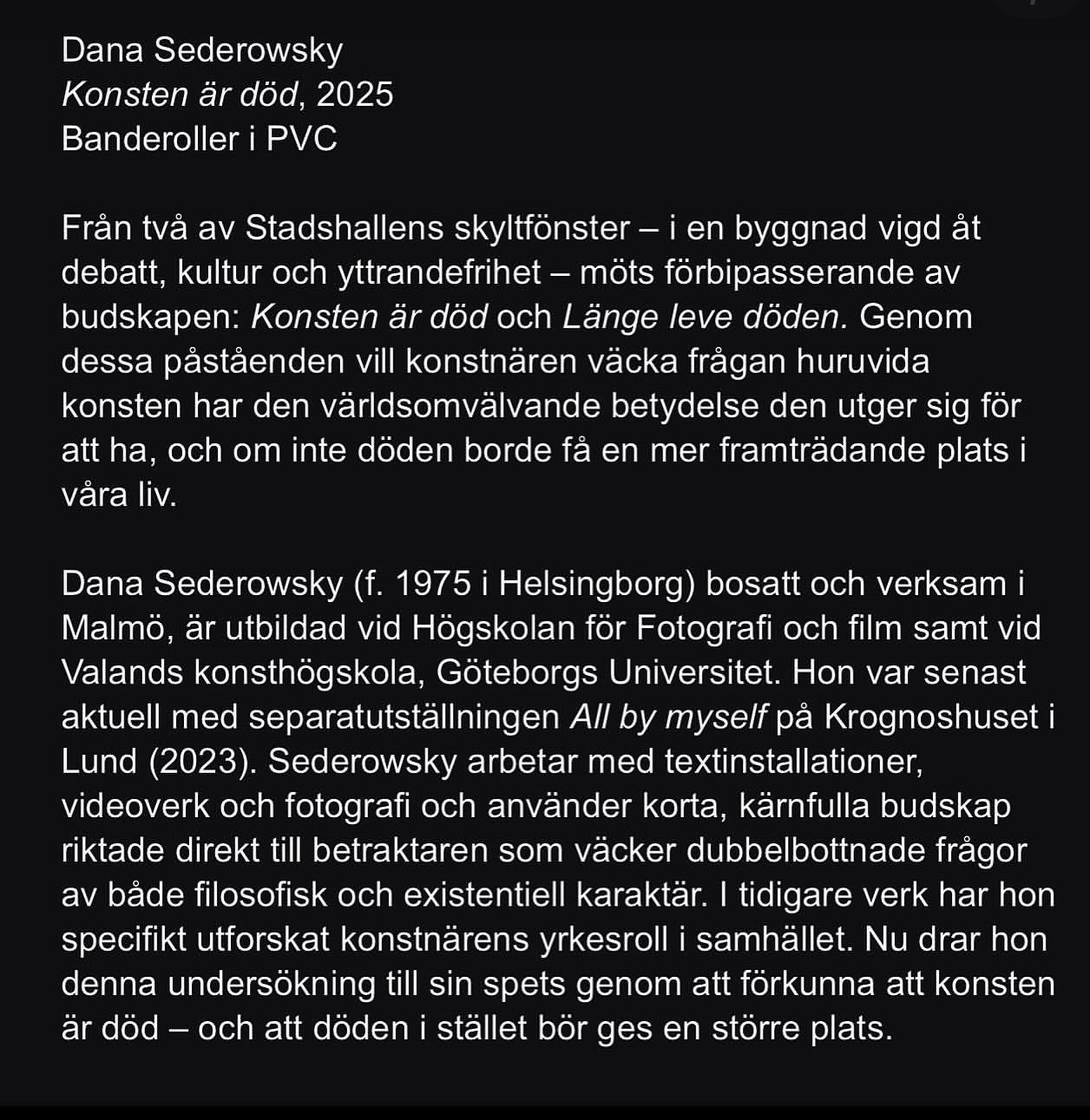 Dana Sederowsky
Konsten är död, 2025
Banderoller i PVC

Från två av Stadshallens skyltfönster – i en byggnad vigd åt debatt, kultur och yttrandefrihet – möts förbipasserande av budskapen: Konsten är död och Länge leve döden. Genom dessa påståenden vill konstnären väcka frågan huruvida konsten har den världsomvälvande betydelse den utger sig för att ha, och om inte döden borde få en mer framträdande plats i våra liv.

Dana Sederowsky (f. 1975 i Helsingborg) bosatt och verksam i Malmö, är utbildad vid Högskolan för Fotografi och film samt vid Valands konsthögskola, Göteborgs Universitet. Hon var senast aktuell med separatutställningen All by myself på Krognoshuset i Lund (2023). Sederowsky arbetar med textinstallationer, videoverk och fotografi och använder korta, kärnfulla budskap riktade direkt till betraktaren som väcker dubbelbottnade frågor av både filosofisk och existentiell karaktär. I tidigare verk har hon specifikt utforskat konstnärens yrkesroll i samhället. Nu drar hon denna undersökning till sin spets genom att förkunna att konsten är död – och att döden i stället bör ges en större plats.